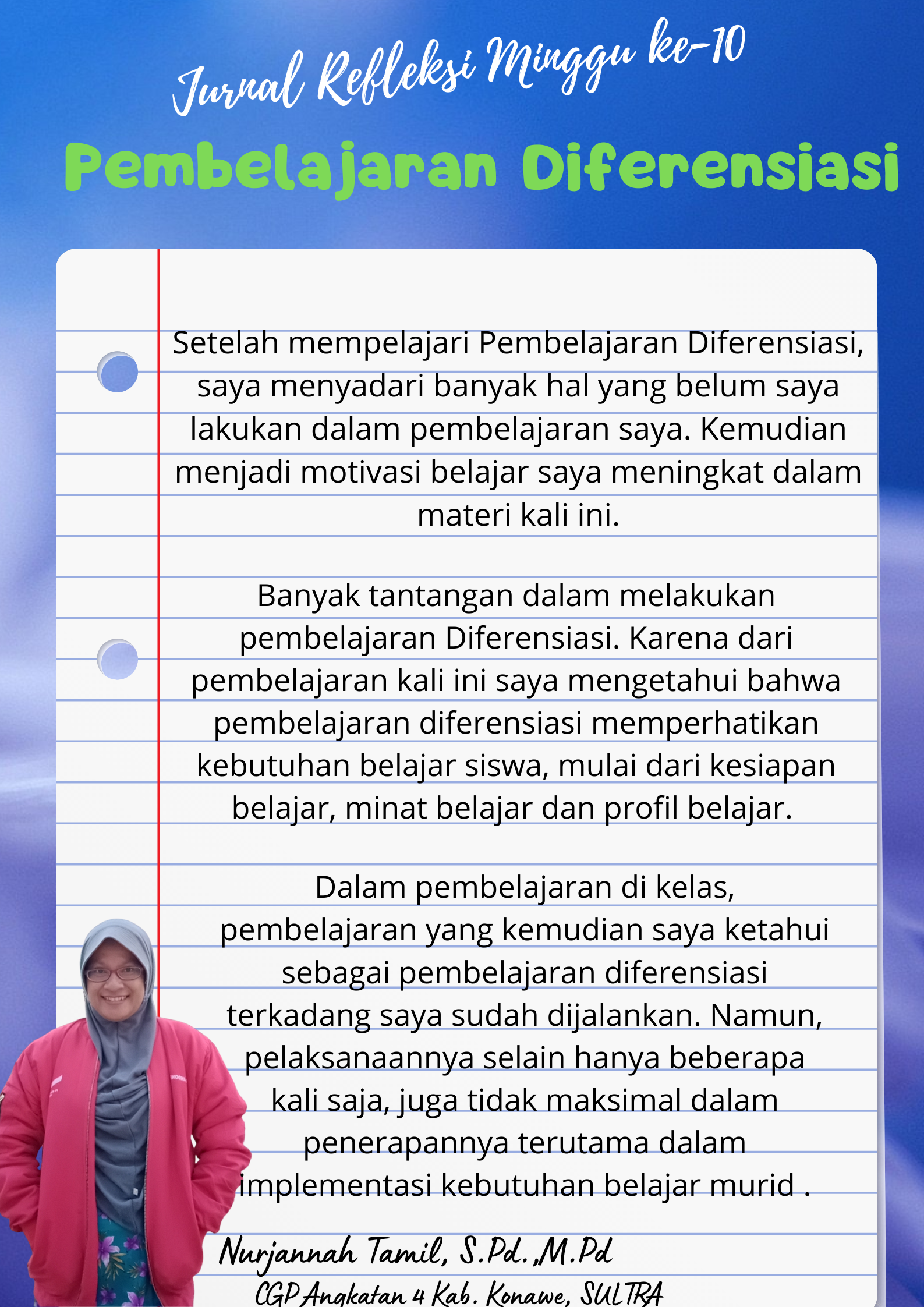 Jurnal Refleksi Minggu ke-10

Pembelajaran Diferensiasi

Setelah mempelajari Pembelajaran Diferensiasi, saya menyadari banyak hal yang belum saya lakukan dalam pembelajaran saya. Kemudian menjadi motivasi belajar saya meningkat dalam materi kali ini.

Banyak tantangan dalam melakukan pembelajaran Diferensiasi. Karena dari pembelajaran kali ini saya mengetahui bahwa pembelajaran diferensiasi memperhatikan kebutuhan belajar siswa, mulai dari kesiapan belajar, minat belajar dan profil belajar.

Dalam pembelajaran di kelas, pembelajaran yang kemudian saya ketahui sebagai pembelajaran diferensiasi terkadang saya sudah dijalankan. Namun, pelaksanaannya selain hanya beberapa kali saja, juga tidak maksimal dalam penerapannya terutama dalam implementasi kebutuhan belajar murid .

Nurjannah Tamil, S.Pd.,M.Pd

CGP Angkatan 4 Kab. Konawe, SULTRA